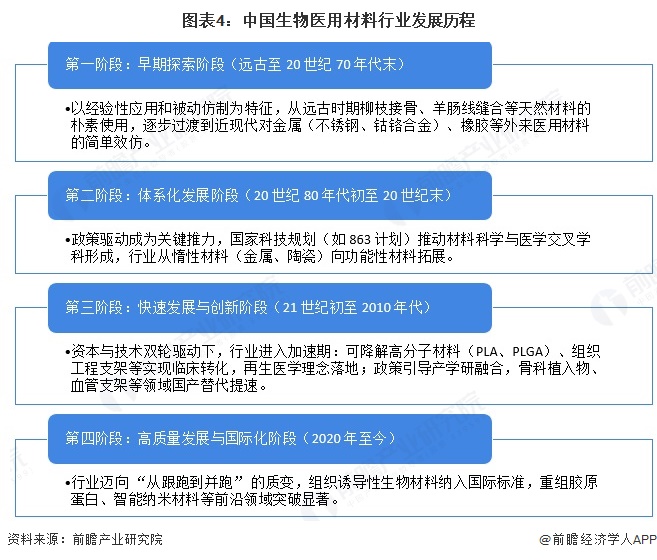 图表4：中国生物医用材料行业发展历程

第一阶段：早期探索阶段（远古至 20 世纪 70 年代末）

•以经验性应用和被动仿制为特征，从远古时期柳枝接骨、羊肠线缝合等天然材料的朴素使用，逐步过渡到近现代对金属（不锈钢、钴铬合金）、橡胶等外来医用材料的简单效仿。

第二阶段：体系化发展阶段（20 世纪 80 年代初至 20 世纪末）

•政策驱动成为关键推力，国家科技规划（如 863 计划）推动材料科学与医学交叉学科形成，行业从惰性材料（金属、陶瓷）向功能性材料拓展。

第三阶段：快速发展与创新阶段（21 世纪初至 2010 年代）

•资本与技术双轮驱动下，行业进入加速期：可降解高分子材料（PLA、PLGA）、组织工程支架等实现临床转化，再生医学理念落地；政策引导产学研融合，骨科植入物、血管支架等领域国产替代提速。

第四阶段：高质量发展与国际化阶段（2020 年至今）

•行业迈向“从跟跑到并跑”的质变，组织诱导性生物材料纳入国际标准，重组胶原蛋白、智能纳米材料等前沿领域突破显著。

资料来源：前瞻产业研究院

@前瞻经济学人APP